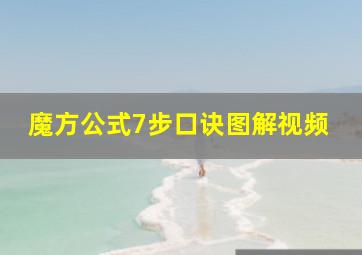 魔方公式7步口诀图解视频